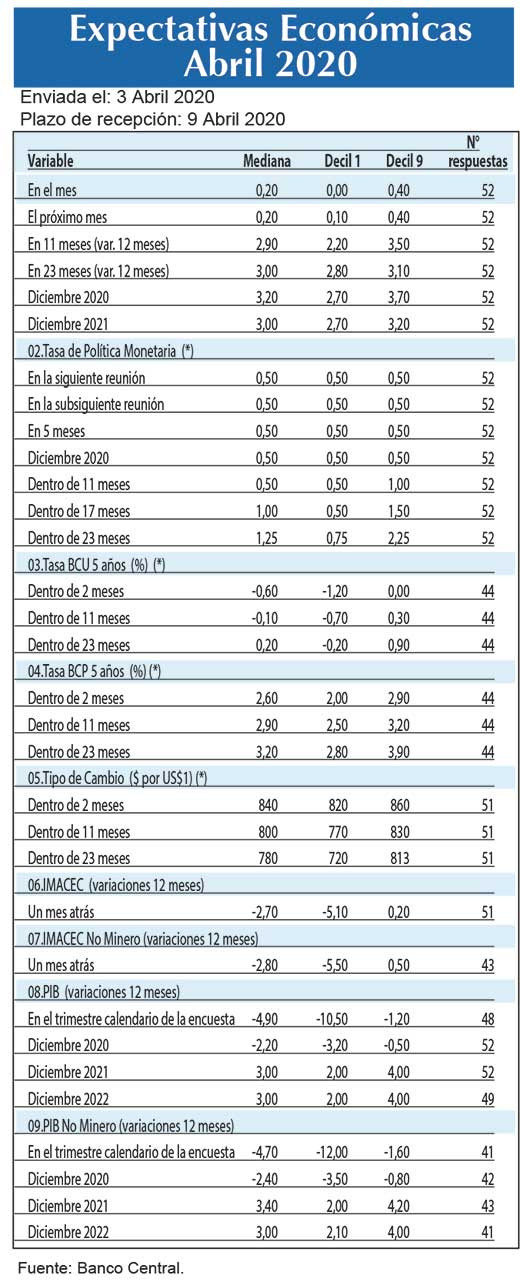 Expectativas Económicas Abril 2020

Enviada el: 3 Abril 2020
Plazo de recepción: 9 Abril 2020

| Variable | Mediana | Decil 1 | Decil 9 | N° respuestas |
|---|---|---|---|---|
| En el mes | 0,20 | 0,00 | 0,40 | 52 |
| El próximo mes | 0,20 | 0,10 | 0,40 | 52 |
| En 11 meses (var. 12 meses) | 2,90 | 2,20 | 3,50 | 52 |
| En 23 meses (var. 12 meses) | 3,00 | 2,80 | 3,10 | 52 |
| Diciembre 2020 | 3,20 | 2,70 | 3,70 | 52 |
| Diciembre 2021 | 3,00 | 2,70 | 3,20 | 52 |
| 02.Tasa de Política Monetaria (*) | | | | |
| En la siguiente reunión | 0,50 | 0,50 | 0,50 | 52 |
| En la subsiguiente reunión | 0,50 | 0,50 | 0,50 | 52 |
| En 5 meses | 0,50 | 0,50 | 0,50 | 52 |
| Diciembre 2020 | 0,50 | 0,50 | 0,50 | 52 |
| Dentro de 11 meses | 0,50 | 0,50 | 1,00 | 52 |
| Dentro de 17 meses | 1,00 | 0,50 | 1,50 | 52 |
| Dentro de 23 meses | 1,25 | 0,75 | 2,25 | 52 |
| 03.Tasa BCU 5 años (%) (*) | | | | |
| Dentro de 2 meses | -0,60 | -1,20 | 0,00 | 44 |
| Dentro de 11 meses | -0,10 | -0,70 | 0,30 | 44 |
| Dentro de 23 meses | 0,20 | -0,20 | 0,90 | 44 |
| 04.Tasa BCP 5 años (%) (*) | | | | |
| Dentro de 2 meses | 2,60 | 2,00 | 2,90 | 44 |
| Dentro de 11 meses | 2,90 | 2,50 | 3,20 | 44 |
| Dentro de 23 meses | 3,20 | 2,80 | 3,90 | 44 |
| 05.Tipo de Cambio ($ por US$1) (*) | | | | |
| Dentro de 2 meses | 840 | 820 | 860 | 51 |
| Dentro de 11 meses | 800 | 770 | 830 | 51 |
| Dentro de 23 meses | 780 | 720 | 813 | 51 |
| 06.IMACEC (variaciones 12 meses) | | | | |
| Un mes atrás | -2,70 | -5,10 | 0,20 | 51 |
| 07.IMACEC No Minero (variaciones 12 meses) | | | | |
| Un mes atrás | -2,80 | -5,50 | 0,50 | 43 |
| 08.PIB (variaciones 12 meses) | | | | |
| En el trimestre calendario de la encuesta | -4,90 | -10,50 | -1,20 | 48 |
| Diciembre 2020 | -2,20 | -3,20 | -0,50 | 52 |
| Diciembre 2021 | 3,00 | 2,00 | 4,00 | 52 |
| Diciembre 2022 | 3,00 | 2,00 | 4,00 | 49 |
| 09.PIB No Minero (variaciones 12 meses) | | | | |
| En el trimestre calendario de la encuesta | -4,70 | -12,00 | -1,60 | 41 |
| Diciembre 2020 | -2,40 | -3,50 | -0,80 | 42 |
| Diciembre 2021 | 3,40 | 2,00 | 4,20 | 43 |
| Diciembre 2022 | 3,00 | 2,10 | 4,00 | 41 |

Fuente: Banco Central.